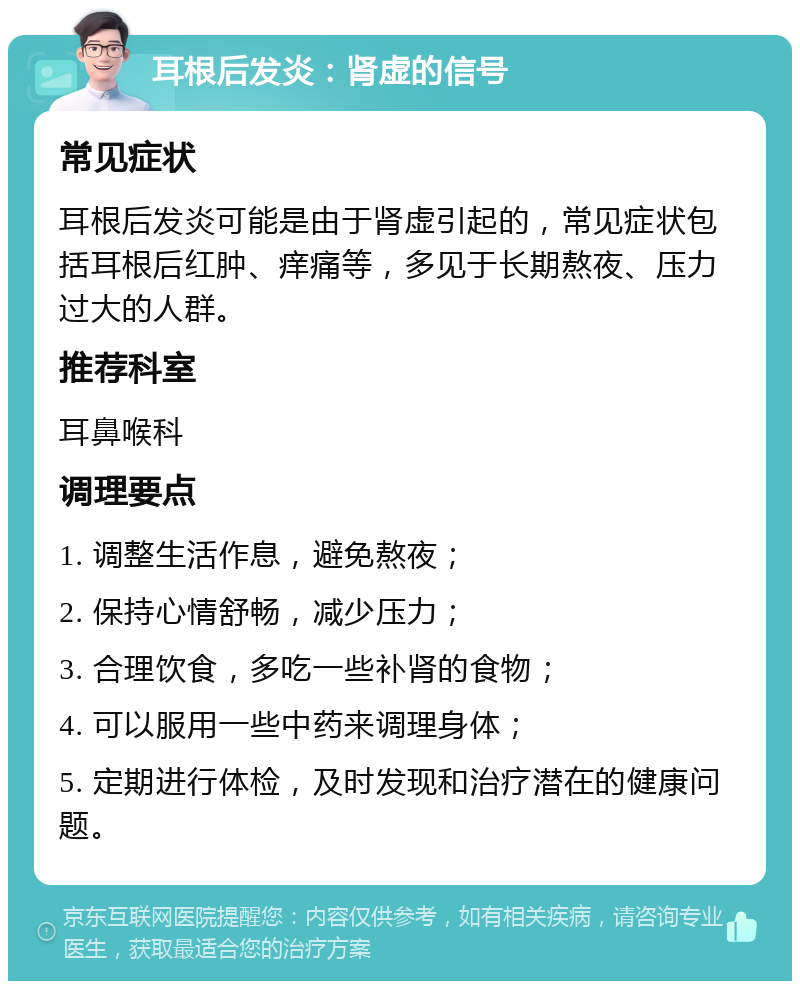 耳根后发炎：肾虚的信号

常见症状

耳根后发炎可能是由于肾虚引起的，常见症状包括耳根后红肿、痒痛等，多见于长期熬夜、压力过大的人群。

推荐科室

耳鼻喉科

调理要点

1. 调整生活作息，避免熬夜；

2. 保持心情舒畅，减少压力；

3. 合理饮食，多吃一些补肾的食物；

4. 可以服用一些中药来调理身体；

5. 定期进行体检，及时发现和治疗潜在的健康问题。

京东互联网医院提醒您：内容仅供参考，如有相关疾病，请咨询专业医生，获取最适合您的治疗方案